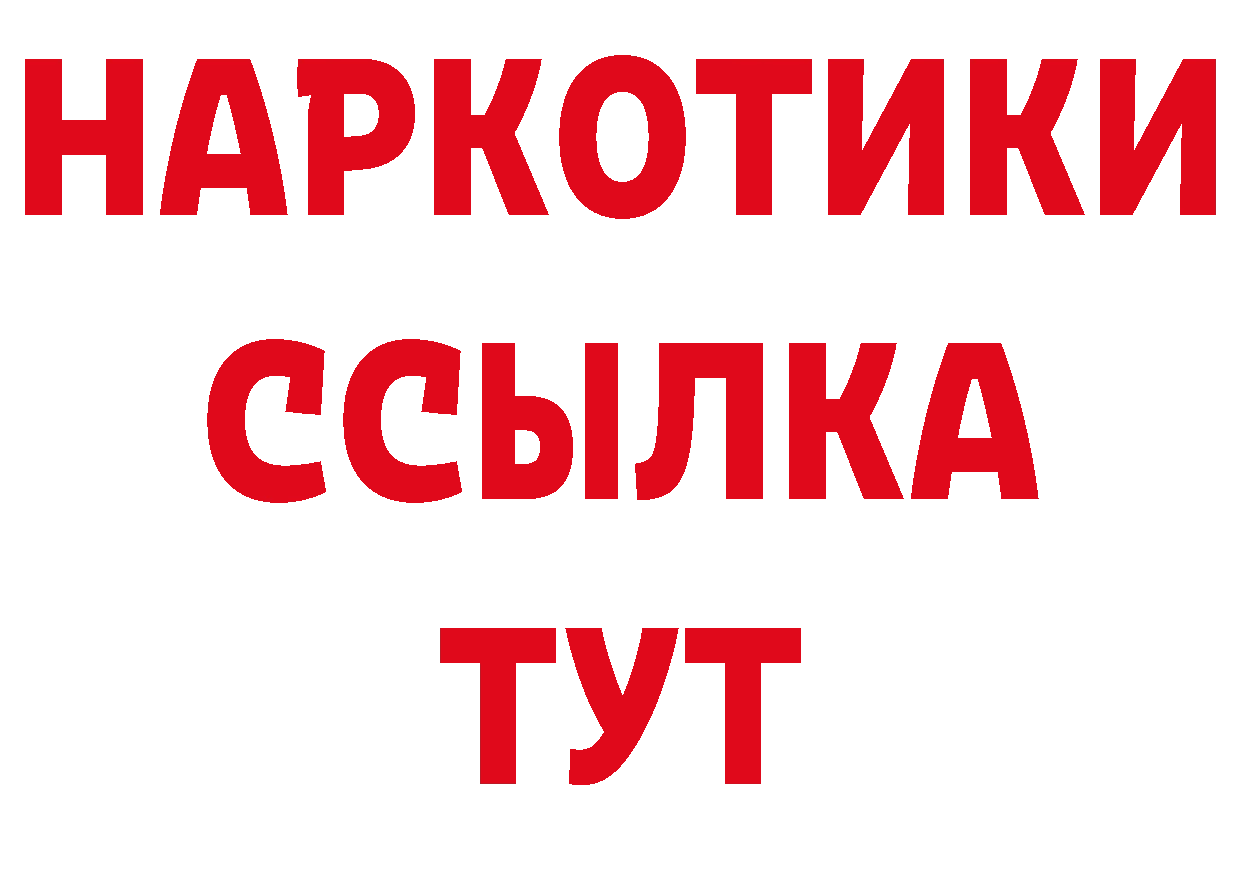 НАРКОТИКИ ССЫЛКА ТУТ